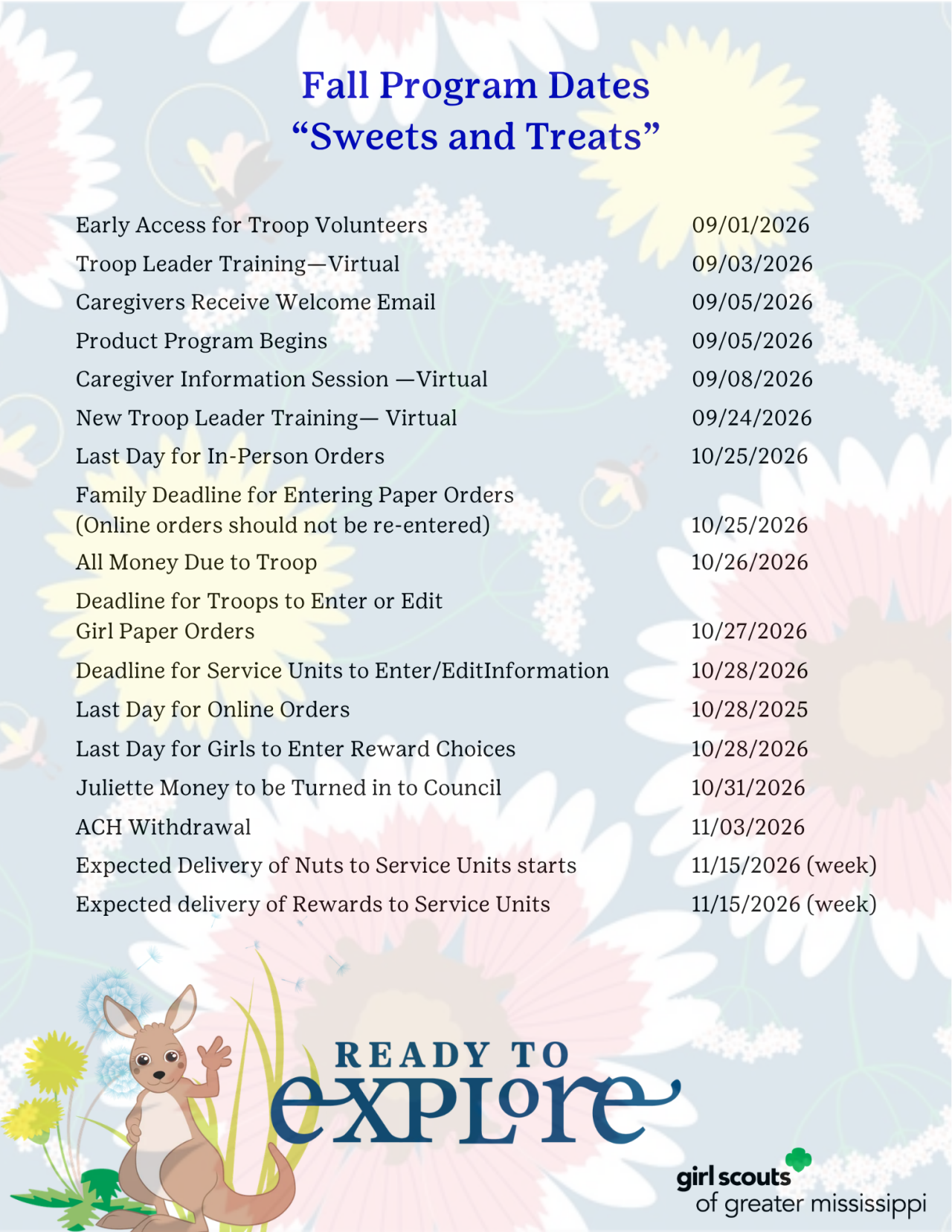 Fall Program Dates
“Sweets and Treats”

| | |
|---|---|
| Early Access for Troop Volunteers | 09/01/2026 |
| Troop Leader Training—Virtual | 09/03/2026 |
| Caregivers Receive Welcome Email | 09/05/2026 |
| Product Program Begins | 09/05/2026 |
| Caregiver Information Session —Virtual | 09/08/2026 |
| New Troop Leader Training— Virtual | 09/24/2026 |
| Last Day for In-Person Orders | 10/25/2026 |
| Family Deadline for Entering Paper Orders (Online orders should not be re-entered) | 10/25/2026 |
| All Money Due to Troop | 10/26/2026 |
| Deadline for Troops to Enter or Edit Girl Paper Orders | 10/27/2026 |
| Deadline for Service Units to Enter/EditInformation | 10/28/2026 |
| Last Day for Online Orders | 10/28/2025 |
| Last Day for Girls to Enter Reward Choices | 10/28/2026 |
| Juliette Money to be Turned in to Council | 10/31/2026 |
| ACH Withdrawal | 11/03/2026 |
| Expected Delivery of Nuts to Service Units starts | 11/15/2026 (week) |
| Expected delivery of Rewards to Service Units | 11/15/2026 (week) |

READY TO explore

girl scouts of greater mississippi